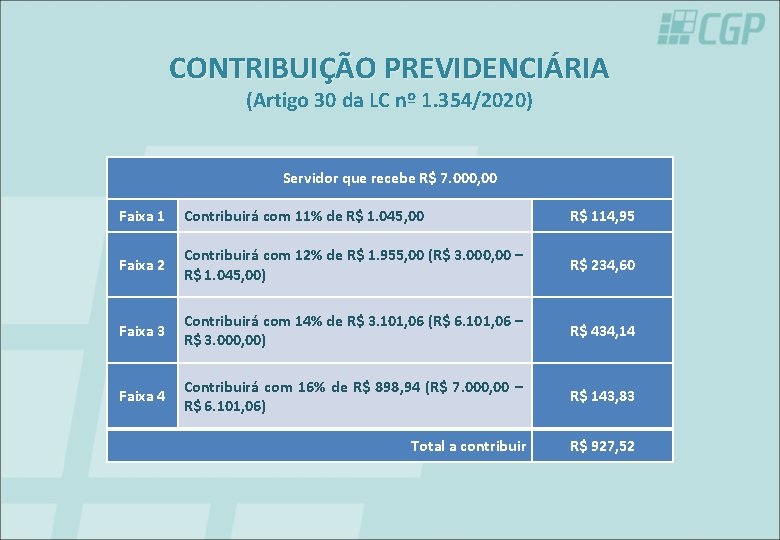 CGP

CONTRIBUIÇÃO PREVIDENCIÁRIA
(Artigo 30 da LC nº 1.354/2020)

| Servidor que recebe R$ 7.000,00 | | |
|---|---|---|
| Faixa 1 | Contribuirá com 11% de R$ 1.045,00 | R$ 114,95 |
| Faixa 2 | Contribuirá com 12% de R$ 1.955,00 (R$ 3.000,00 – R$ 1.045,00) | R$ 234,60 |
| Faixa 3 | Contribuirá com 14% de R$ 3.101,06 (R$ 6.101,06 – R$ 3.000,00) | R$ 434,14 |
| Faixa 4 | Contribuirá com 16% de R$ 898,94 (R$ 7.000,00 – R$ 6.101,06) | R$ 143,83 |
| | Total a contribuir | R$ 927,52 |